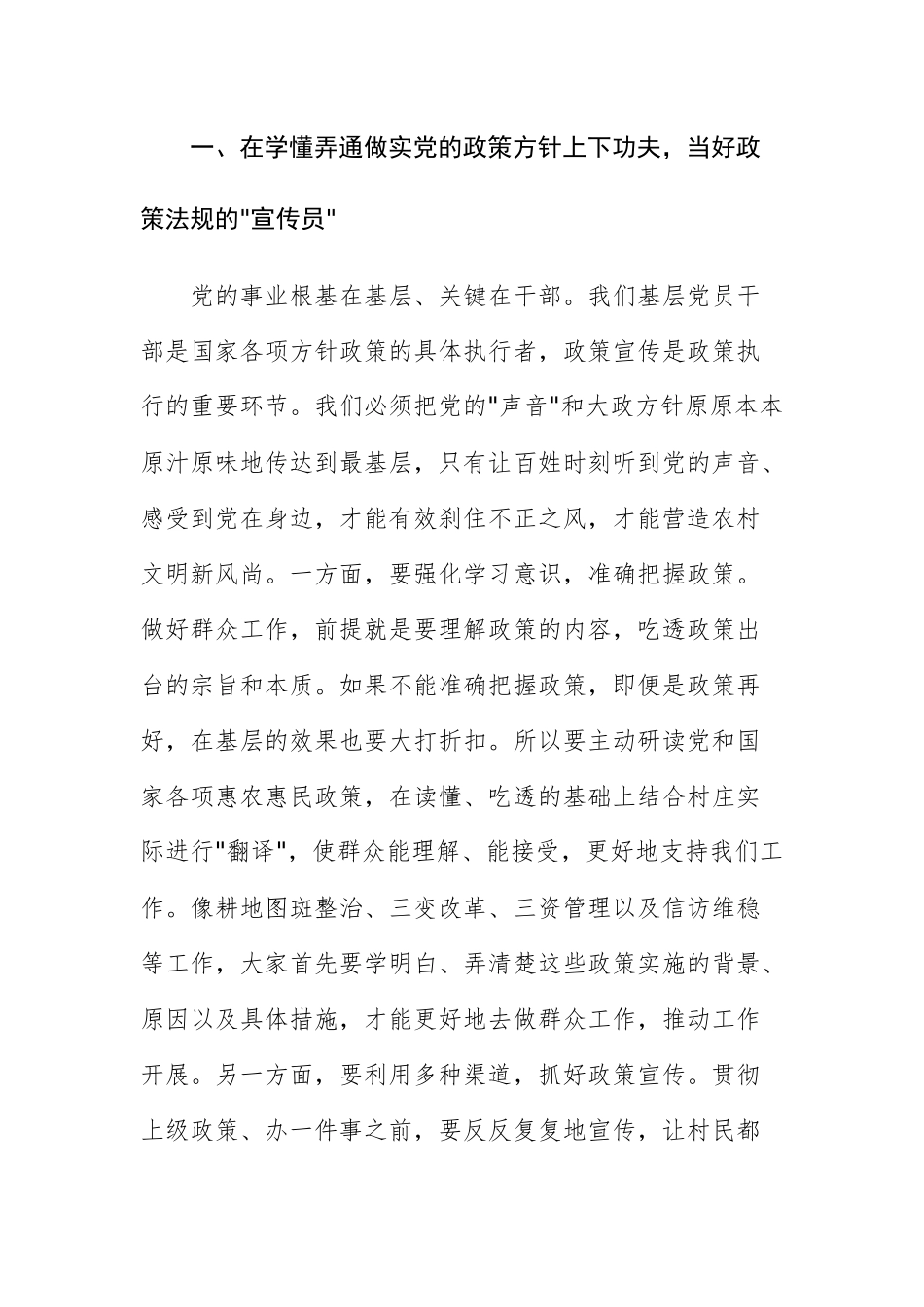 一、在学懂弄通做实党的政策方针上下功夫，当好政策法规的"宣传员"

党的事业根基在基层、关键在干部。我们基层党员干部是国家各项方针政策的具体执行者，政策宣传是政策执行的重要环节。我们必须把党的"声音"和大政方针原原本本原汁原味地传达到最基层，只有让百姓时刻听到党的声音、感受到党在身边，才能有效刹住不正之风，才能营造农村文明新风尚。一方面，要强化学习意识，准确把握政策。做好群众工作，前提就是要理解政策的内容，吃透政策出台的宗旨和本质。如果不能准确把握政策，即便是政策再好，在基层的效果也要大打折扣。所以要主动研读党和国家各项惠农惠民政策，在读懂、吃透的基础上结合村庄实际进行"翻译"，使群众能理解、能接受，更好地支持我们工作。像耕地图斑整治、三变改革、三资管理以及信访维稳等工作，大家首先要学明白、弄清楚这些政策实施的背景、原因以及具体措施，才能更好地去做群众工作，推动工作开展。另一方面，要利用多种渠道，抓好政策宣传。贯彻上级政策、办一件事之前，要反反复复地宣传，让村民都